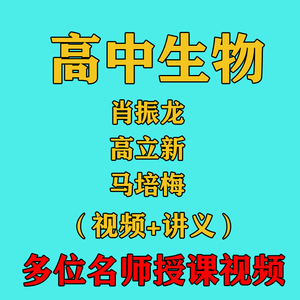 高中生物

肖振龙

高立新

马培梅

（视频+讲义）

多位名师授课视频